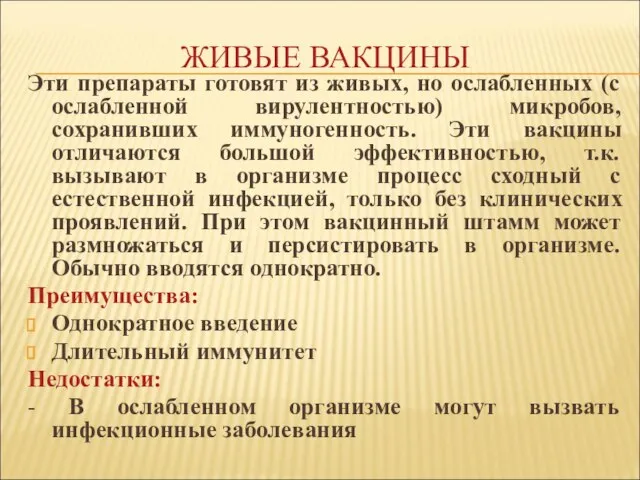 ЖИВЫЕ ВАКЦИНЫ

Эти препараты готовят из живых, но ослабленных (с ослабленной вирулентностью) микробов, сохранивших иммуногенность. Эти вакцины отличаются большой эффективностью, т.к. вызывают в организме процесс сходный с естественной инфекцией, только без клинических проявлений. При этом вакцинный штамм может размножаться и персистировать в организме. Обычно вводятся однократно.

Преимущества:

Однократное введение

Длительный иммунитет

Недостатки:

- В ослабленном организме могут вызвать инфекционные заболевания